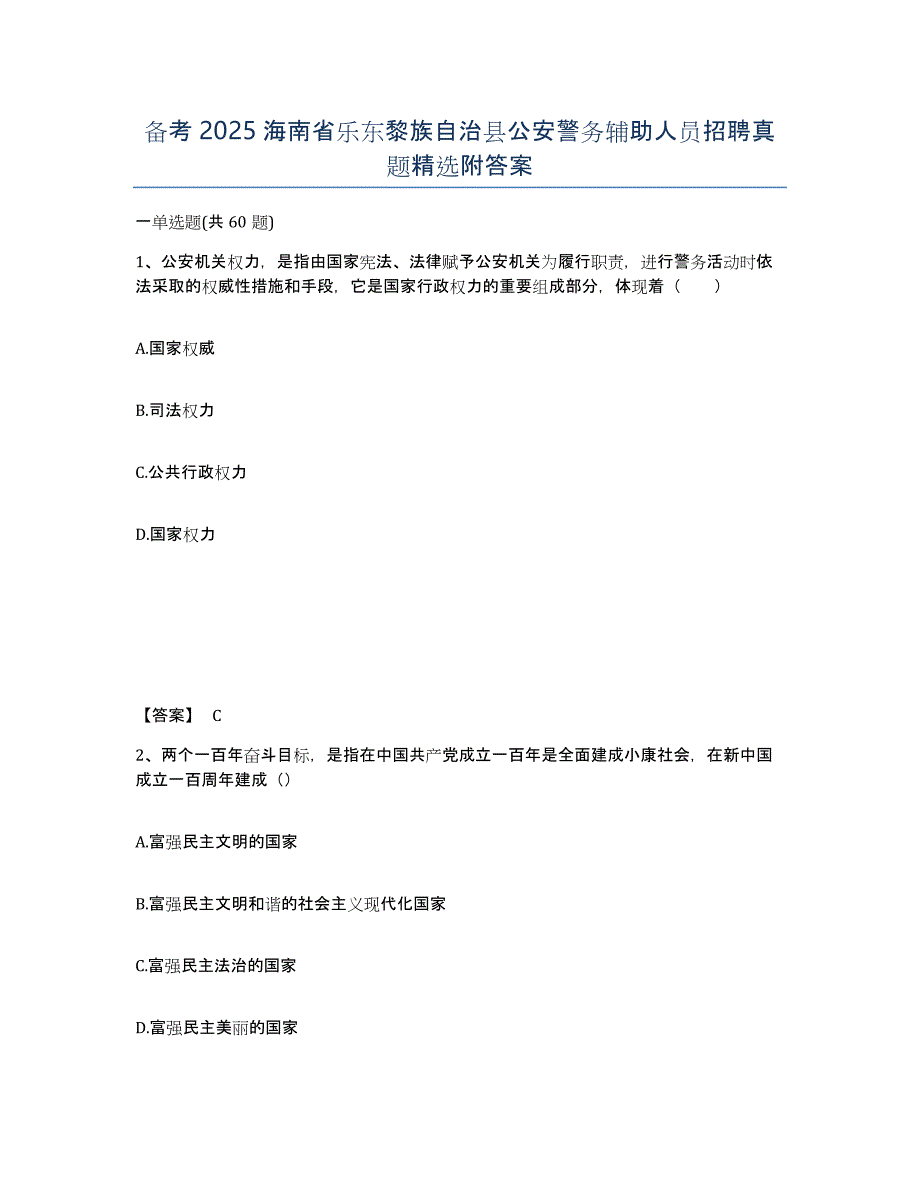 备考 2025 海南省乐东黎族自治县公安警务辅助人员招聘真题精选附答案

一单选题(共 60 题)

1、公安机关权力，是指由国家宪法、法律赋予公安机关为履行职责，进行警务活动时依法采取的权威性措施和手段，它是国家行政权力的重要组成部分，体现着（　　）

A.国家权威

B.司法权力

C.公共行政权力

D.国家权力

【答案】 C

2、两个一百年奋斗目标，是指在中国共产党成立一百年是全面建成小康社会，在新中国成立一百周年建成（）

A.富强民主文明的国家

B.富强民主文明和谐的社会主义现代化国家

C.富强民主法治的国家

D.富强民主美丽的国家